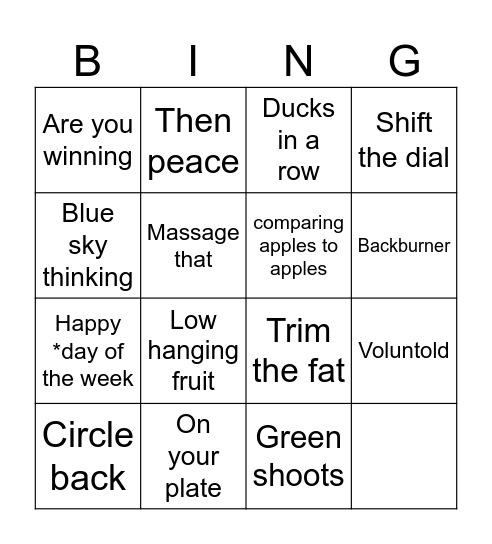 | B | I | N | G |
|---|---|---|---|
| Are you winning | Then peace | Ducks in a row | Shift the dial |
| Blue sky thinking | Massage that | comparing apples to apples | Backburner |
| Happy *day of the week | Low hanging fruit | Trim the fat | Voluntold |
| Circle back | On your plate | Green shoots | |